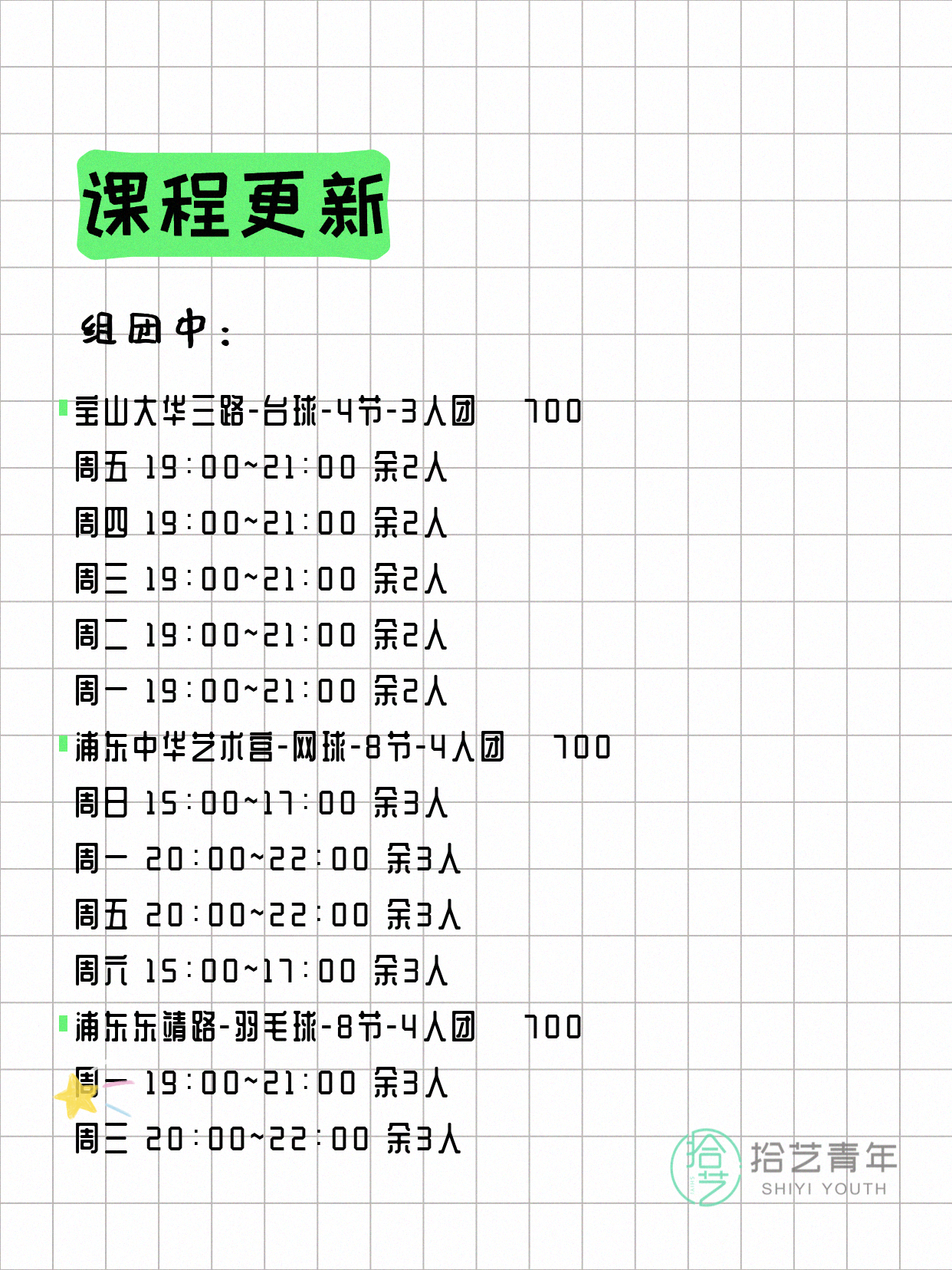 课程更新

组团中：

宝山大华三路-台球-4节-3人团 700

周五 19:00~21:00 余2人

周四 19:00~21:00 余2人

周三 19:00~21:00 余2人

周二 19:00~21:00 余2人

周一 19:00~21:00 余2人

浦东中华艺术宫-网球-8节-4人团 700

周日 15:00~17:00 余3人

周一 20:00~22:00 余3人

周五 20:00~22:00 余3人

周六 15:00~17:00 余3人

浦东东靖路-羽毛球-8节-4人团 700

周一 19:00~21:00 余3人

周三 20:00~22:00 余3人

拾艺青年
SHIYI YOUTH